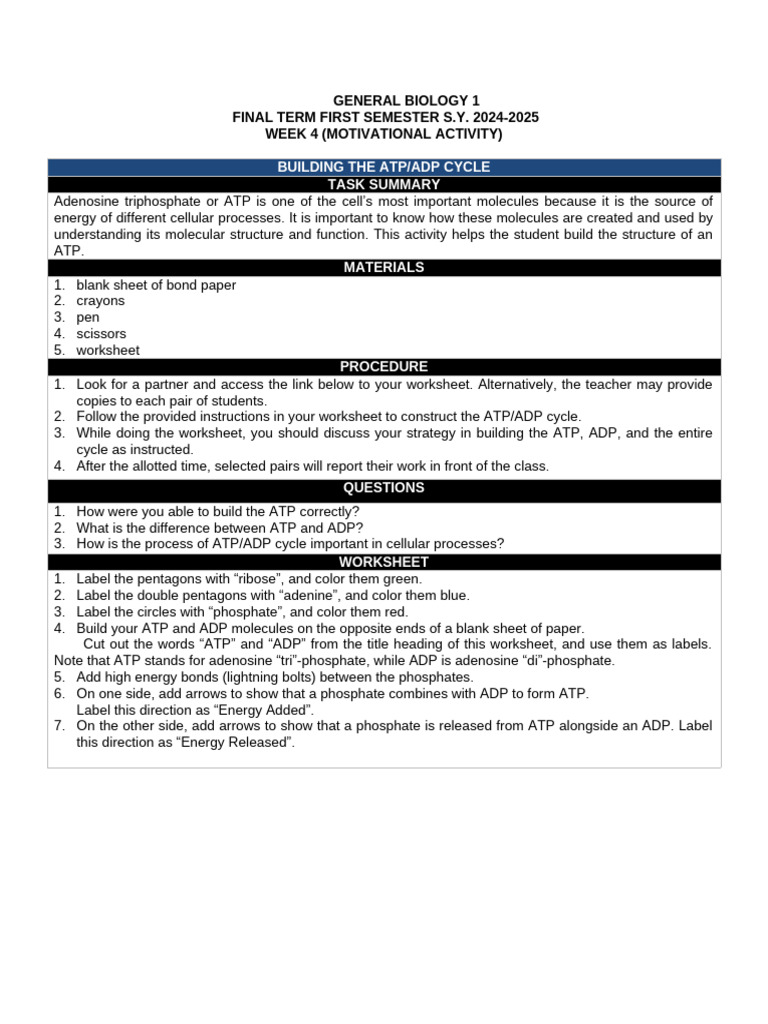 GENERAL BIOLOGY 1
FINAL TERM FIRST SEMESTER S.Y. 2024-2025
WEEK 4 (MOTIVATIONAL ACTIVITY)

BUILDING THE ATP/ADP CYCLE

TASK SUMMARY

Adenosine triphosphate or ATP is one of the cell's most important molecules because it is the source of energy of different cellular processes. It is important to know how these molecules are created and used by understanding its molecular structure and function. This activity helps the student build the structure of an ATP.

MATERIALS

1. blank sheet of bond paper
2. crayons
3. pen
4. scissors
5. worksheet

PROCEDURE

1. Look for a partner and access the link below to your worksheet. Alternatively, the teacher may provide copies to each pair of students.
2. Follow the provided instructions in your worksheet to construct the ATP/ADP cycle.
3. While doing the worksheet, you should discuss your strategy in building the ATP, ADP, and the entire cycle as instructed.
4. After the allotted time, selected pairs will report their work in front of the class.

QUESTIONS

1. How were you able to build the ATP correctly?
2. What is the difference between ATP and ADP?
3. How is the process of ATP/ADP cycle important in cellular processes?

WORKSHEET

1. Label the pentagons with "ribose", and color them green.
2. Label the double pentagons with "adenine", and color them blue.
3. Label the circles with "phosphate", and color them red.
4. Build your ATP and ADP molecules on the opposite ends of a blank sheet of paper.
Cut out the words "ATP" and "ADP" from the title heading of this worksheet, and use them as labels.
Note that ATP stands for adenosine "tri"-phosphate, while ADP is adenosine "di"-phosphate.
5. Add high energy bonds (lightning bolts) between the phosphates.
6. On one side, add arrows to show that a phosphate combines with ADP to form ATP.
Label this direction as "Energy Added".
7. On the other side, add arrows to show that a phosphate is released from ATP alongside an ADP. Label this direction as "Energy Released".